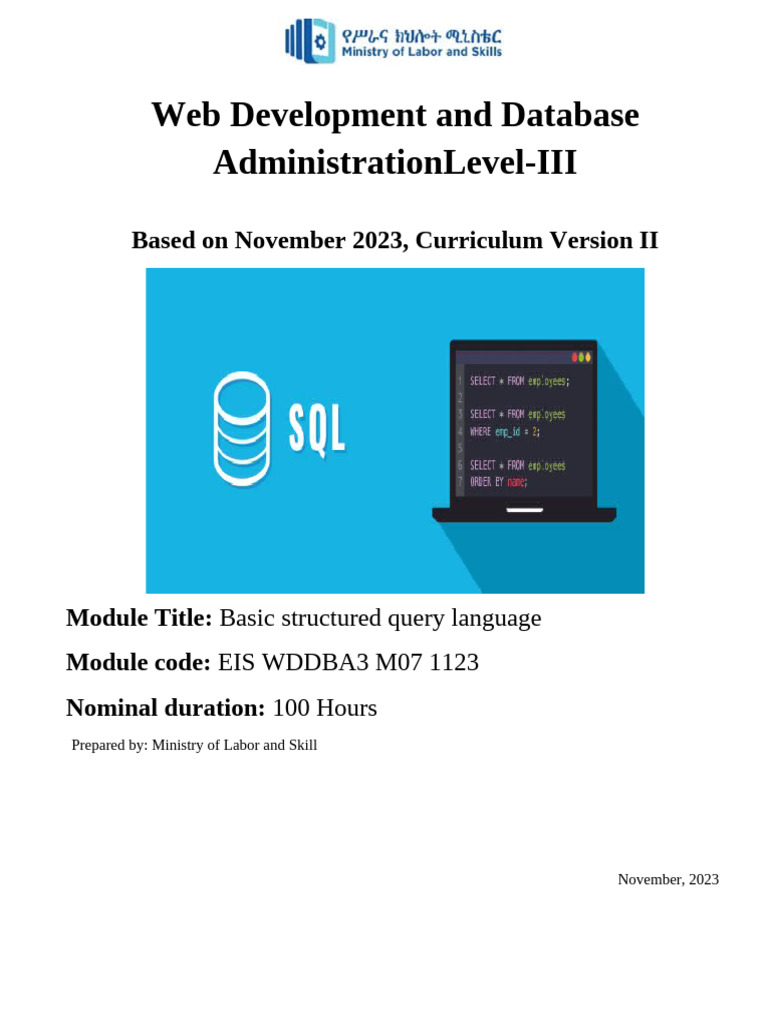 የሥራና ክህሎት ሚኒስቴር
Ministry of Labor and Skills

Web Development and Database AdministrationLevel-III

Based on November 2023, Curriculum Version II

SQL

1 SELECT * FROM employees;
2
3 SELECT * FROM employees
4 WHERE emp_id = 2;
5
6 SELECT * FROM employees
7 ORDER BY name;

Module Title: Basic structured query language

Module code: EIS WDDBA3 M07 1123

Nominal duration: 100 Hours

Prepared by: Ministry of Labor and Skill

November, 2023